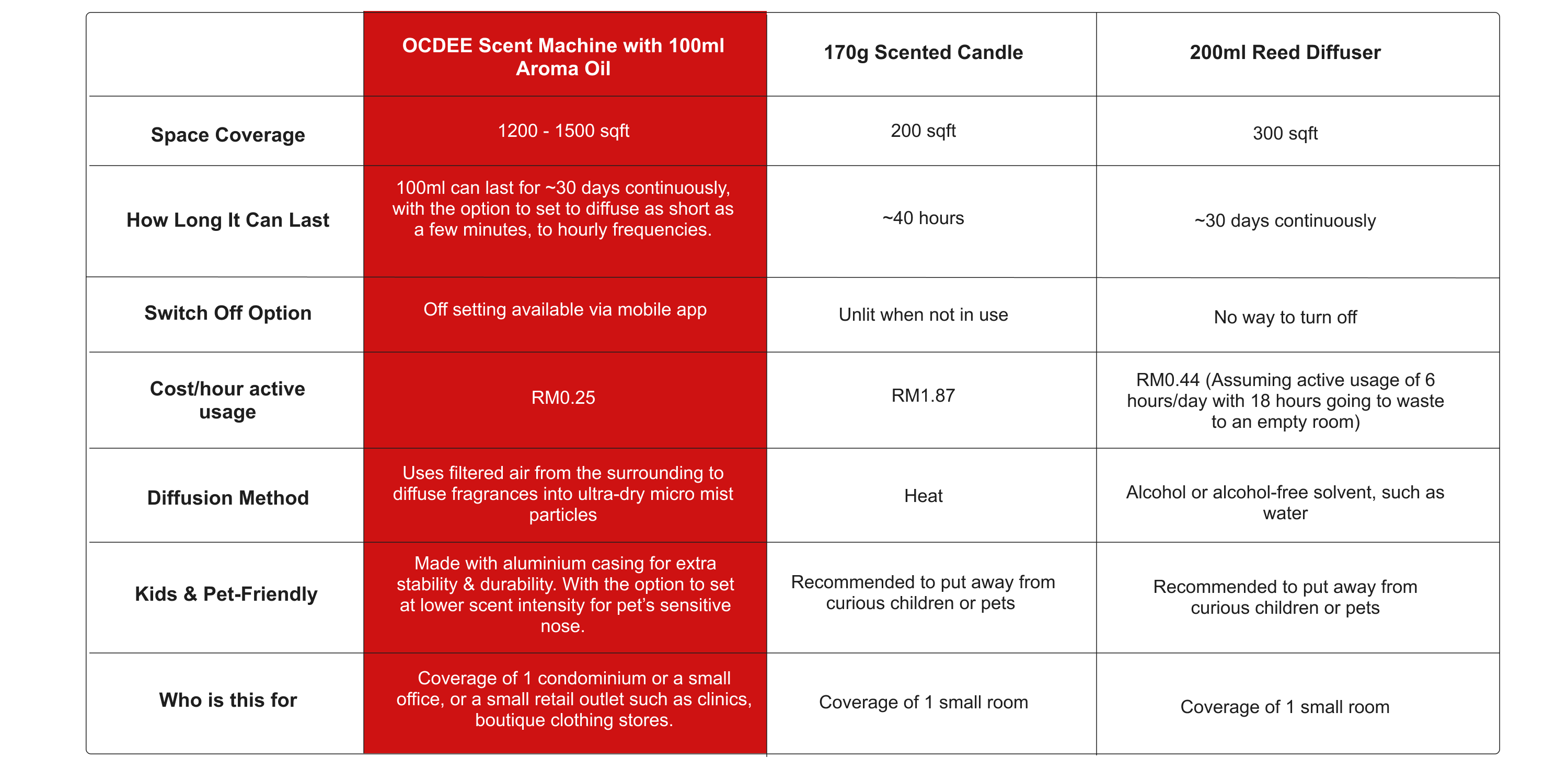 | | OCDEE Scent Machine with 100ml Aroma Oil | 170g Scented Candle | 200ml Reed Diffuser |
|---|---|---|---|
| Space Coverage | 1200 - 1500 sqft | 200 sqft | 300 sqft |
| How Long It Can Last | 100ml can last for ~30 days continuously, with the option to set to diffuse as short as a few minutes, to hourly frequencies. | ~40 hours | ~30 days continuously |
| Switch Off Option | Off setting available via mobile app | Unlit when not in use | No way to turn off |
| Cost/hour active usage | RM0.25 | RM1.87 | RM0.44 (Assuming active usage of 6 hours/day with 18 hours going to waste to an empty room) |
| Diffusion Method | Uses filtered air from the surrounding to diffuse fragrances into ultra-dry micro mist particles | Heat | Alcohol or alcohol-free solvent, such as water |
| Kids & Pet-Friendly | Made with aluminium casing for extra stability & durability. With the option to set at lower scent intensity for pet's sensitive nose. | Recommended to put away from curious children or pets | Recommended to put away from curious children or pets |
| Who is this for | Coverage of 1 condominium or a small office, or a small retail outlet such as clinics, boutique clothing stores. | Coverage of 1 small room | Coverage of 1 small room |